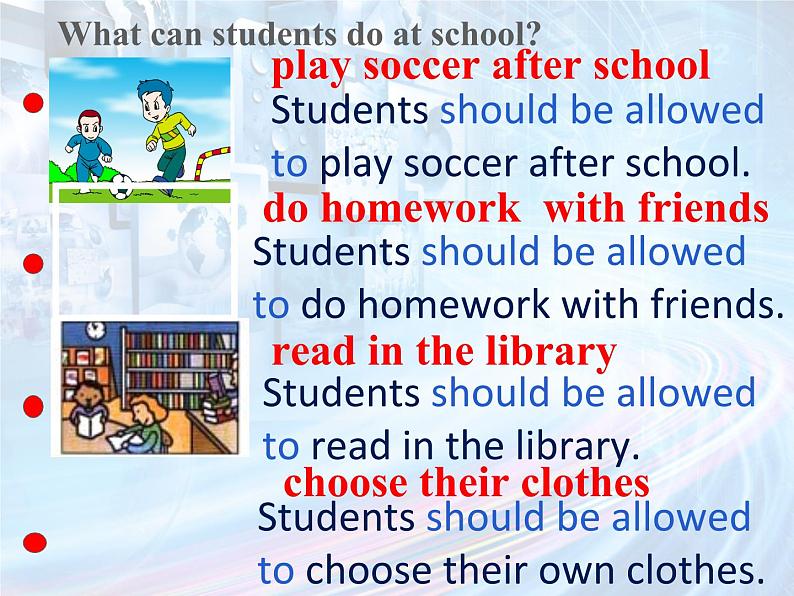 What can students do at school?

play soccer after school

Students should be allowed to play soccer after school.

do homework with friends

Students should be allowed to do homework with friends.

read in the library

Students should be allowed to read in the library.

choose their clothes

Students should be allowed to choose their own clothes.